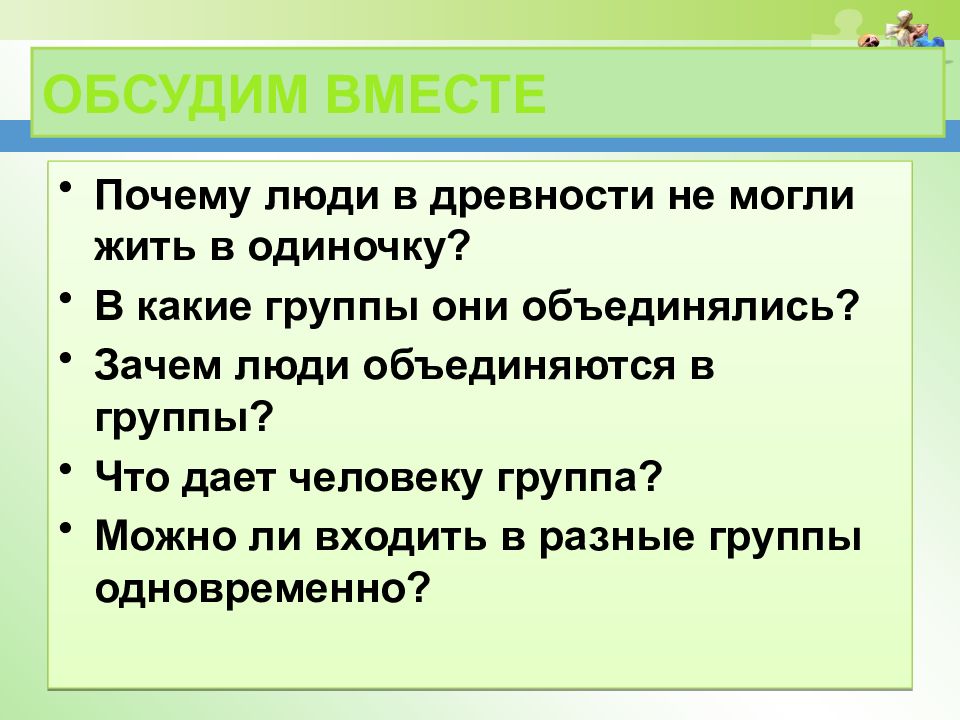 ОБСУДИМ ВМЕСТЕ

• Почему люди в древности не могли жить в одиночку?
• В какие группы они объединялись?
• Зачем люди объединяются в группы?
• Что дает человеку группа?
• Можно ли входить в разные группы одновременно?